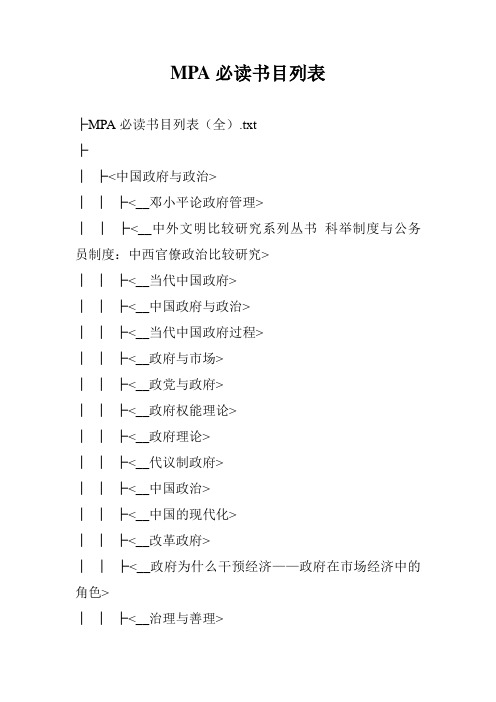 MPA 必读书目列表

├MPA 必读书目列表（全）.txt

├

│ ├<中国政府与政治>

│ │ ├<__邓小平论政府管理>

│ │ ├<__中外文明比较研究系列丛书 科举制度与公务员制度：中西官僚政治比较研究>

│ │ ├<__当代中国政府>

│ │ ├<__中国政府与政治>

│ │ ├<__当代中国政府过程>

│ │ ├<__政府与市场>

│ │ ├<__政党与政府>

│ │ ├<__政府权能理论>

│ │ ├<__政府理论>

│ │ ├<__代议制政府>

│ │ ├<__中国政治>

│ │ ├<__中国的现代化>

│ │ ├<__改革政府>

│ │ ├<__政府为什么干预经济——政府在市场经济中的角色>

│ │ ├<__治理与善理>